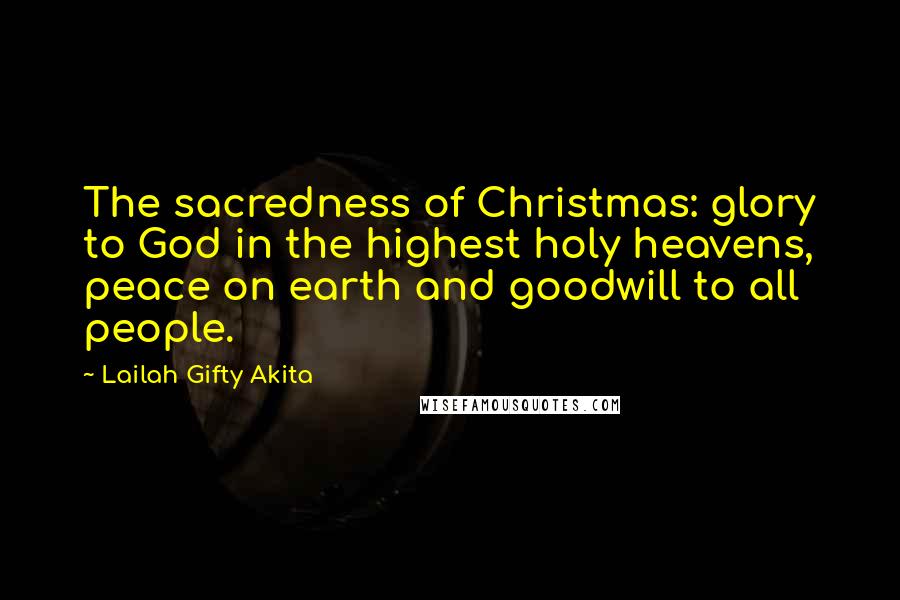 The sacredness of Christmas: glory to God in the highest holy heavens, peace on earth and goodwill to all people.

~ Lailah Gifty Akita

WISEFAMOUSQUOTES.COM